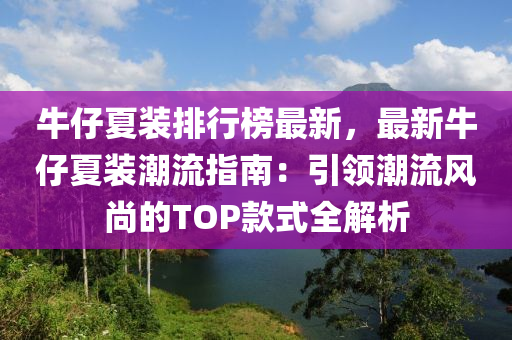 牛仔夏装排行榜最新，最新牛仔夏装潮流指南：引领潮流风尚的TOP款式全解析